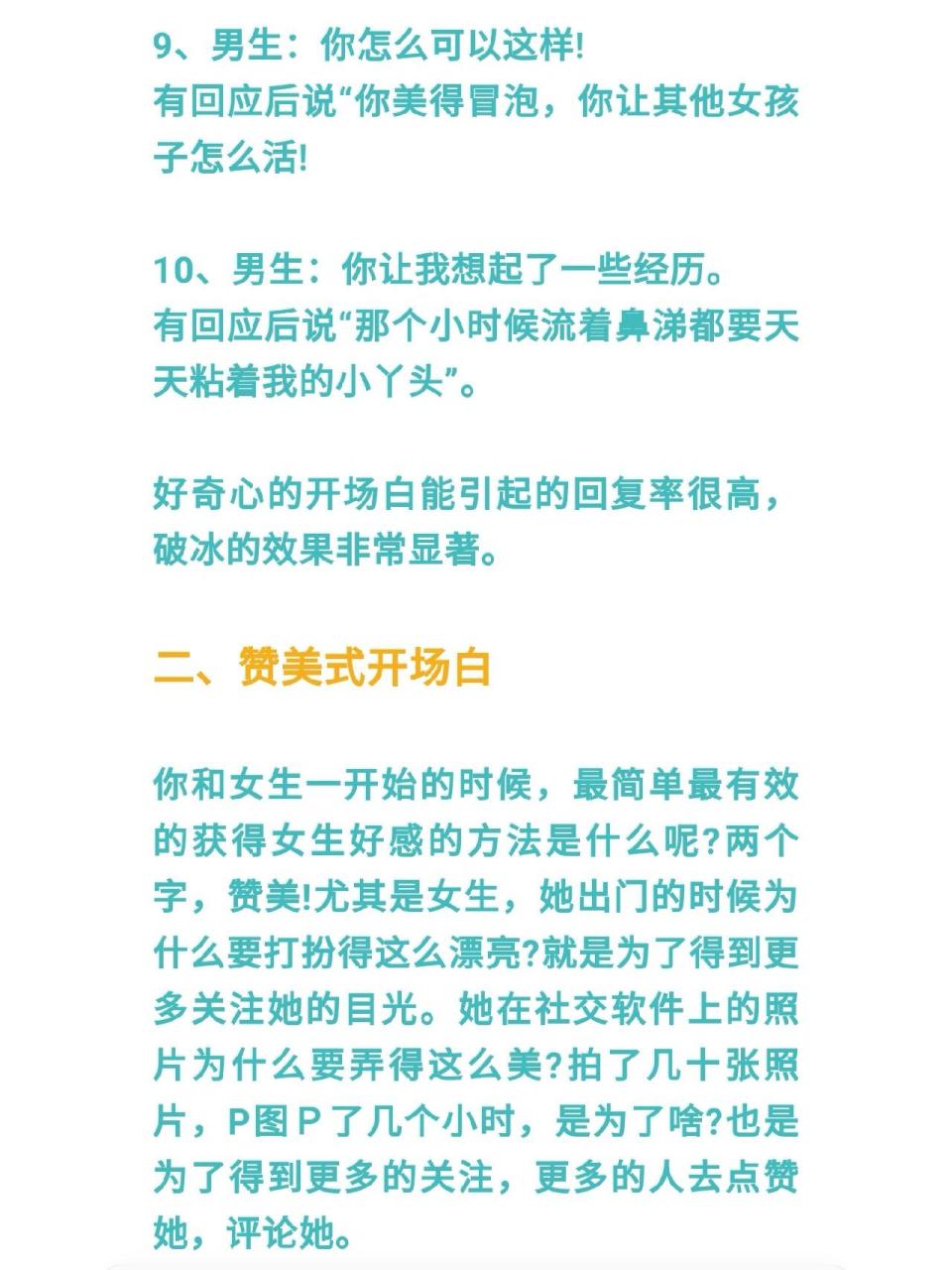 9、男生：你怎么可以这样!
有回应后说“你美得冒泡，你让其他女孩子怎么活!

10、男生：你让我想起了一些经历。
有回应后说“那个小时候流着鼻涕都要天天粘着我的小丫头”。

好奇心的开场白能引起的回复率很高，破冰的效果非常显著。

二、赞美式开场白

你和女生一开始的时候，最简单最有效的获得女生好感的方法是什么呢?两个字，赞美!尤其是女生，她出门的时候为什么要打扮得这么漂亮?就是为了得到更多关注她的目光。她在社交软件上的照片为什么要弄得这么美?拍了几十张照片，P图P了几个小时，是为了啥?也是为了得到更多的关注，更多的人去点赞她，评论她。